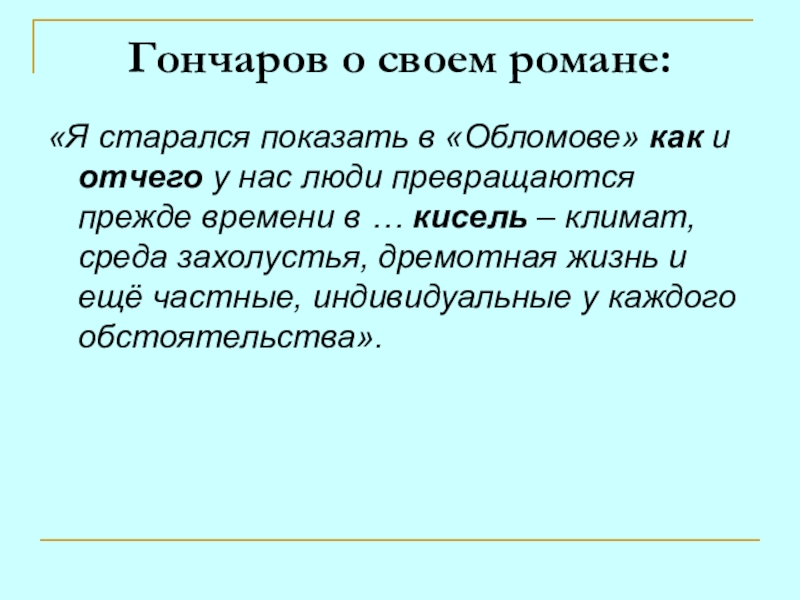 Гончаров о своем романе:

«Я старался показать в «Обломове» как и отчего у нас люди превращаются прежде времени в … кисель – климат, среда захолустья, дремотная жизнь и ещё частные, индивидуальные у каждого обстоятельства».